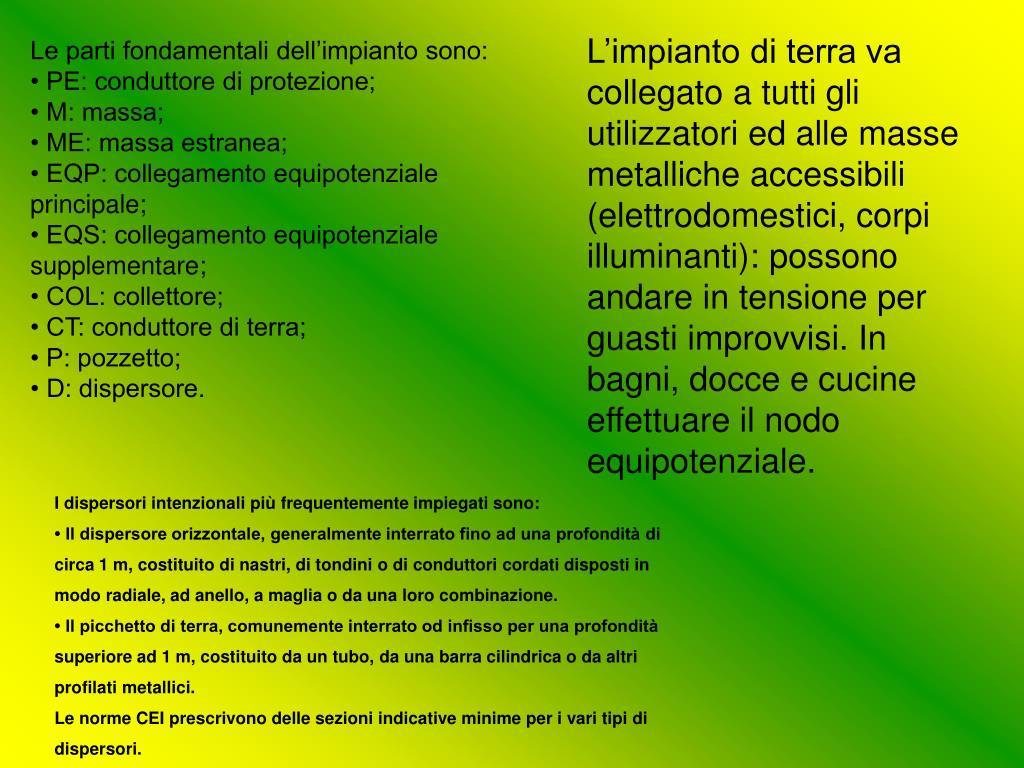 Le parti fondamentali dell’impianto sono:
• PE: conduttore di protezione;
• M: massa;
• ME: massa estranea;
• EQP: collegamento equipotenziale principale;
• EQS: collegamento equipotenziale supplementare;
• COL: collettore;
• CT: conduttore di terra;
• P: pozzetto;
• D: dispersore.

L’impianto di terra va collegato a tutti gli utilizzatori ed alle masse metalliche accessibili (elettrodomestici, corpi illuminanti): possono andare in tensione per guasti improvvisi. In bagni, docce e cucine effettuare il nodo equipotenziale.

I dispersori intenzionali più frequentemente impiegati sono:
• Il dispersore orizzontale, generalmente interrato fino ad una profondità di circa 1 m, costituito di nastri, di tondini o di conduttori cordati disposti in modo radiale, ad anello, a maglia o da una loro combinazione.
• Il picchetto di terra, comunemente interrato od infisso per una profondità superiore ad 1 m, costituito da un tubo, da una barra cilindrica o da altri profilati metallici.
Le norme CEI prescrivono delle sezioni indicative minime per i vari tipi di dispersori.